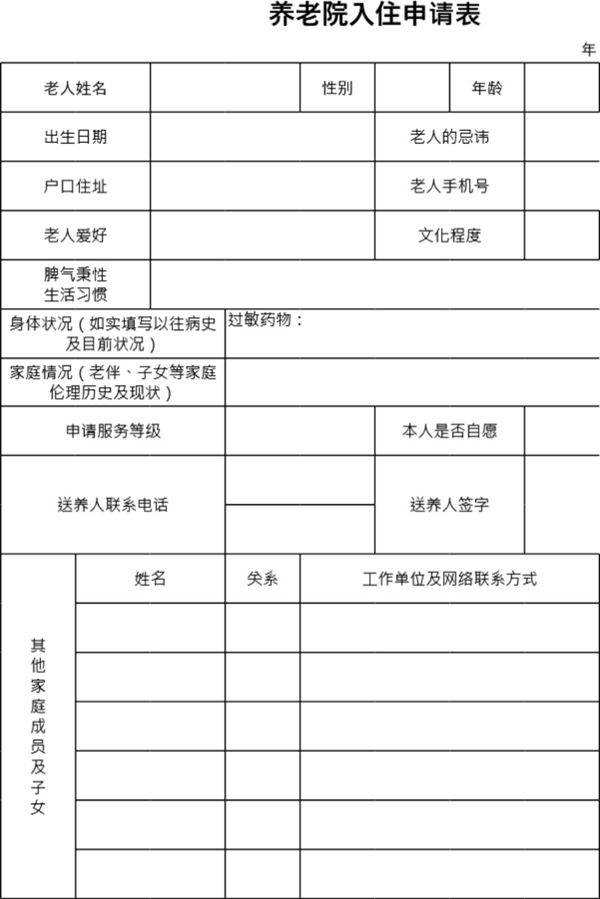 养老院入住申请表

年

| 老人姓名 | | 性别 | | 年龄 | |
|---|---|---|---|---|---|
| 出生日期 | | | 老人的忌讳 | | |
| 户口住址 | | | 老人手机号 | | |
| 老人爱好 | | | 文化程度 | | |
| 脾气秉性 生活习惯 | | | | | |
| 身体状况（如实填写以往病史及目前状况） | 过敏药物： | | | | |
| 家庭情况（老伴、子女等家庭伦理历史及现状） | | | | | |
| 申请服务等级 | | | 本人是否自愿 | | |
| 送养人联系电话 | | | 送养人签字 | | |

| 其他家庭成员及子女 | 姓名 | 关系 | 工作单位及网络联系方式 |
|---|---|---|---|
| | | | |
| | | | |
| | | | |
| | | | |
| | | | |
| | | | |